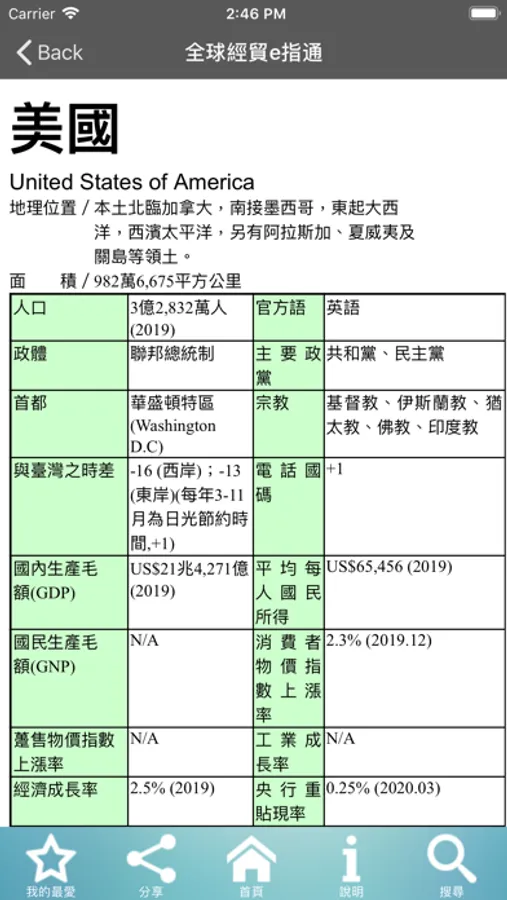 Carrier 2:46 PM

Back 全球經貿e指通

美國

United States of America

地理位置 / 本土北臨加拿大，南接墨西哥，東起大西洋，西濱太平洋，另有阿拉斯加、夏威夷及關島等領土。

面 積 / 982萬6,675平方公里

| 人口 | 3億2,832萬人 (2019) | 官方語 | 英語 |
|---|---|---|---|
| 政體 | 聯邦總統制 | 主要政黨 | 共和黨、民主黨 |
| 首都 | 華盛頓特區 (Washington D.C) | 宗教 | 基督教、伊斯蘭教、猶太教、佛教、印度教 |
| 與臺灣之時差 | -16 (西岸)；-13 (東岸)(每年3-11月為日光節約時間,+1) | 電話國碼 | +1 |
| 國內生產毛額(GDP) | US$21兆4,271億 (2019) | 平均每人國民所得 | US$65,456 (2019) |
| 國民生產毛額(GNP) | N/A | 消費者物價指數上漲率 | 2.3% (2019.12) |
| 躉售物價指數上漲率 | N/A | 工業成長率 | N/A |
| 經濟成長率 | 2.5% (2019) | 央行重貼現率 | 0.25% (2020.03) |

我的最愛 分享 首頁 說明 搜尋